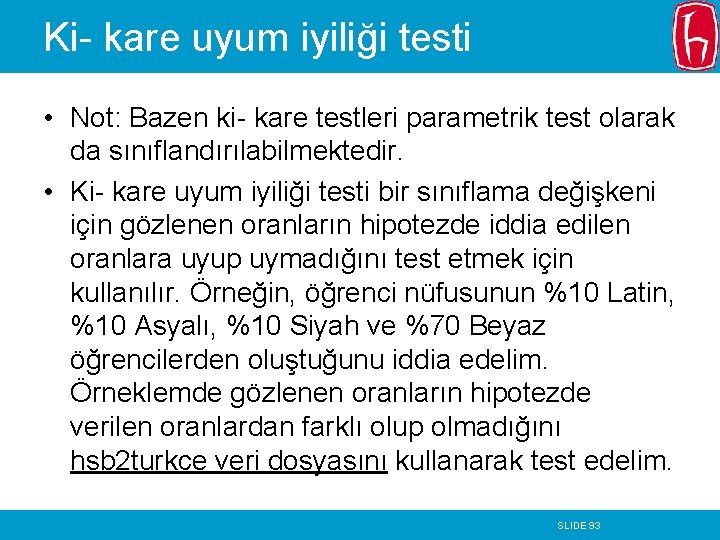 Ki- kare uyum iyiliği testi

• Not: Bazen ki- kare testleri parametrik test olarak da sınıflandırılabilmektedir.

• Ki- kare uyum iyiliği testi bir sınıflama değişkeni için gözlenen oranların hipotezde iddia edilen oranlara uyup uymadığını test etmek için kullanılır. Örneğin, öğrenci nüfusunun %10 Latin, %10 Asyalı, %10 Siyah ve %70 Beyaz öğrencilerden oluştuğunu iddia edelim. Örneklemde gözlenen oranların hipotezde verilen oranlardan farklı olup olmadığını hsb2turkce veri dosyasını kullanarak test edelim.

SLIDE 93